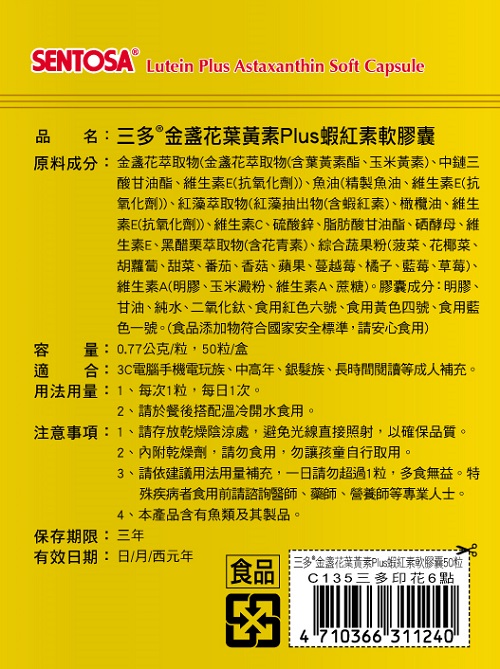 SENTOSA® Lutein Plus Astaxanthin Soft Capsule

品　　名：三多®金盞花葉黃素Plus蝦紅素軟膠囊

原料成分：金盞花萃取物(金盞花萃取物(含葉黃素酯、玉米黃素)、中鏈三酸甘油酯、維生素E(抗氧化劑))、魚油(精製魚油、維生素E(抗氧化劑))、紅藻萃取物(紅藻抽出物(含蝦紅素)、橄欖油、維生素E(抗氧化劑))、維生素C、硫酸鋅、脂肪酸甘油酯、硒酵母、維生素E、黑醋栗萃取物(含花青素)、綜合蔬果粉(菠菜、花椰菜、胡蘿蔔、甜菜、番茄、香菇、蘋果、蔓越莓、橘子、藍莓、草莓)、維生素A(明膠、玉米澱粉、維生素A、蔗糖)。膠囊成分：明膠、甘油、純水、二氧化鈦、食用紅色六號、食用黃色四號、食用藍色一號。(食品添加物符合國家安全標準，請安心食用)

容　　量：0.77公克/粒，50粒/盒

適　　合：3C電腦手機電玩族、中高年、銀髮族、長時間閱讀等成人補充。

用法用量：1、每次1粒，每日1次。
2、請於餐後搭配溫冷開水食用。

注意事項：1、請存放乾燥陰涼處，避免光線直接照射，以確保品質。
2、內附乾燥劑，請勿食用，勿讓孩童自行取用。
3、請依建議用法用量補充，一日請勿超過1粒，多食無益。特殊疾病者食用前請諮詢醫師、藥師、營養師等專業人士。
4、本產品含有魚類及其製品。

保存期限：三年
有效日期：日/月/西元年

食品

三多®金盞花葉黃素Plus蝦紅素軟膠囊50粒
C135三多印花6點
4 710366 311240